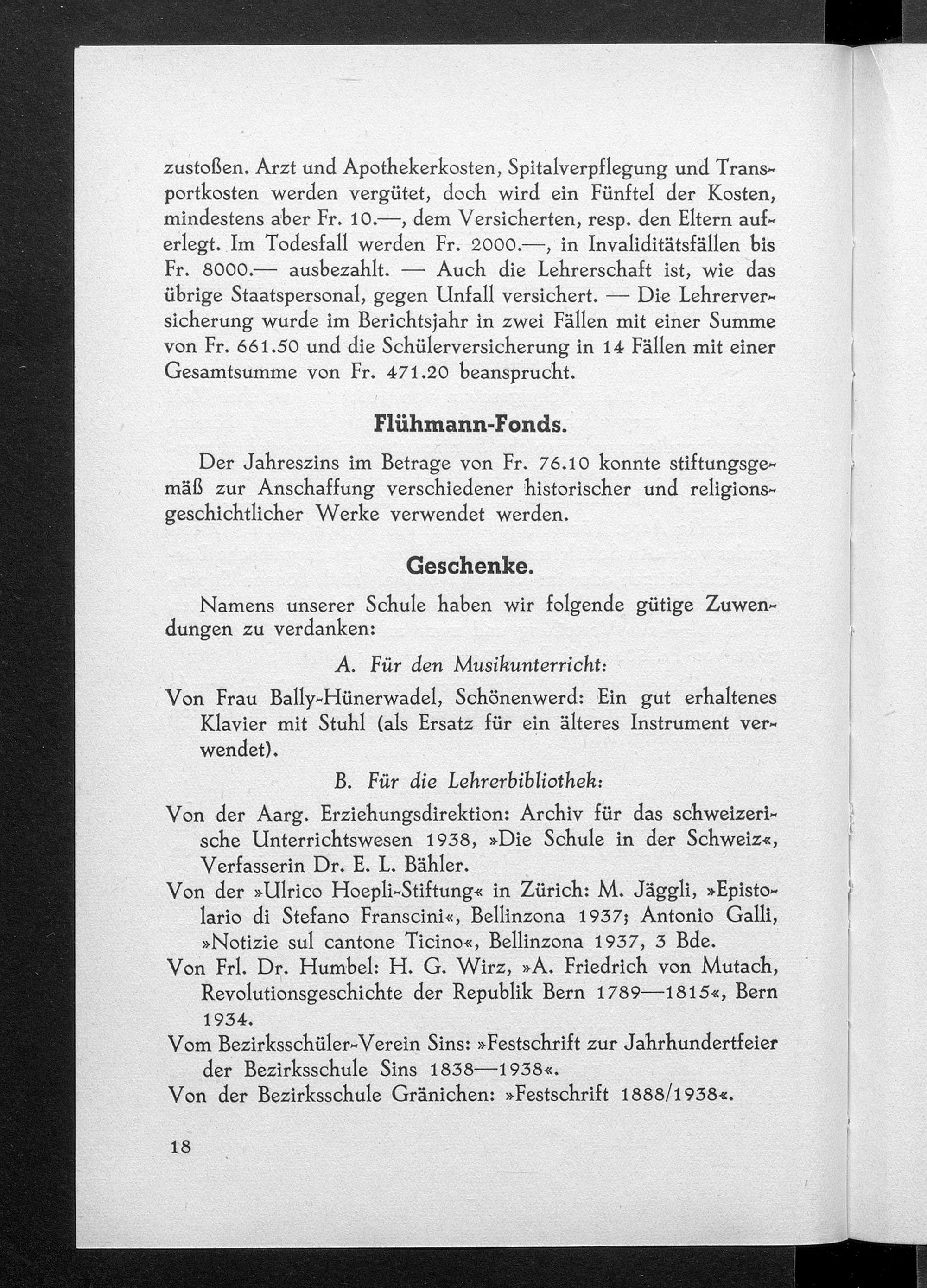 zustoßen. Arzt und Apothekerkosten, Spitalverpflegung und Transportkosten werden vergütet, doch wird ein Fünftel der Kosten, mindestens aber Fr. 10.—, dem Versicherten, resp. den Eltern auferlegt. Im Todesfall werden Fr. 2000.—, in Invaliditätsfällen bis Fr. 8000.— ausbezahlt. — Auch die Lehrerschaft ist, wie das übrige Staatspersonal, gegen Unfall versichert. — Die Lehrerversicherung wurde im Berichtsjahr in zwei Fällen mit einer Summe von Fr. 661.50 und die Schülerversicherung in 14 Fällen mit einer Gesamtsumme von Fr. 471.20 beansprucht.

Flühmann-Fonds.

Der Jahreszins im Betrage von Fr. 76.10 konnte stiftungsgemäß zur Anschaffung verschiedener historischer und religionsgeschichtlicher Werke verwendet werden.

Geschenke.

Namens unserer Schule haben wir folgende gütige Zuwendungen zu verdanken:

A. Für den Musikunterricht:

Von Frau Bally-Hünerwadel, Schönenwerd: Ein gut erhaltenes Klavier mit Stuhl (als Ersatz für ein älteres Instrument verwendet).

B. Für die Lehrerbibliothek:

Von der Aarg. Erziehungsdirektion: Archiv für das schweizerische Unterrichtswesen 1938, »Die Schule in der Schweiz«, Verfasserin Dr. E. L. Bähler.

Von der »Ulrico Hoepli-Stiftung« in Zürich: M. Jäggli, »Epistolario di Stefano Franscini«, Bellinzona 1937; Antonio Galli, »Notizie sul cantone Ticino«, Bellinzona 1937, 3 Bde.

Von Frl. Dr. Humbel: H. G. Wirz, »A. Friedrich von Mutach, Revolutionsgeschichte der Republik Bern 1789—1815«, Bern 1934.

Vom Bezirksschüler-Verein Sins: »Festschrift zur Jahrhundertfeier der Bezirksschule Sins 1838—1938«.

Von der Bezirksschule Gränichen: »Festschrift 1888/1938«.

18